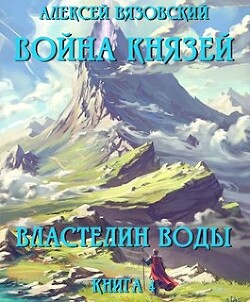 АЛЕКСЕЙ ВЯЗОВСКИЙ
ВОЙНА КНЯЗЕЙ
ВЛАСТЕЛИН ВОДЫ
КНИГА 4